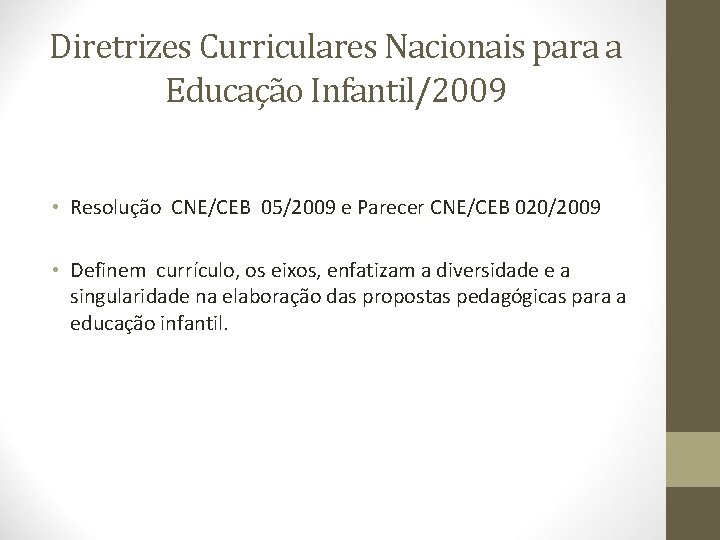 Diretrizes Curriculares Nacionais para a Educação Infantil/2009

• Resolução CNE/CEB 05/2009 e Parecer CNE/CEB 020/2009

• Definem currículo, os eixos, enfatizam a diversidade e a singularidade na elaboração das propostas pedagógicas para a educação infantil.